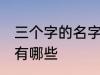 三个字的名字
有哪些